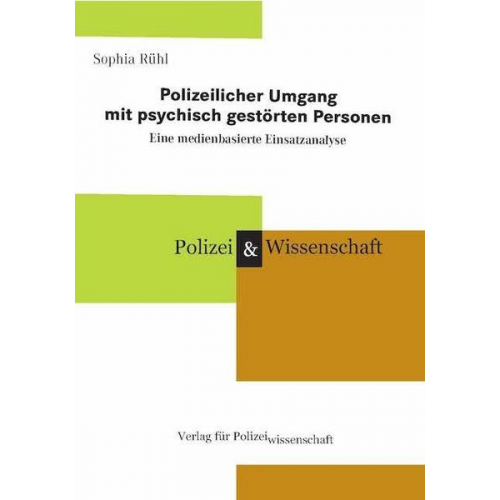 Sophia Rühl

Polizeilicher Umgang mit psychisch gestörten Personen

Eine medienbasierte Einsatzanalyse

Polizei & Wissenschaft

Verlag für Polizeiwissenschaft